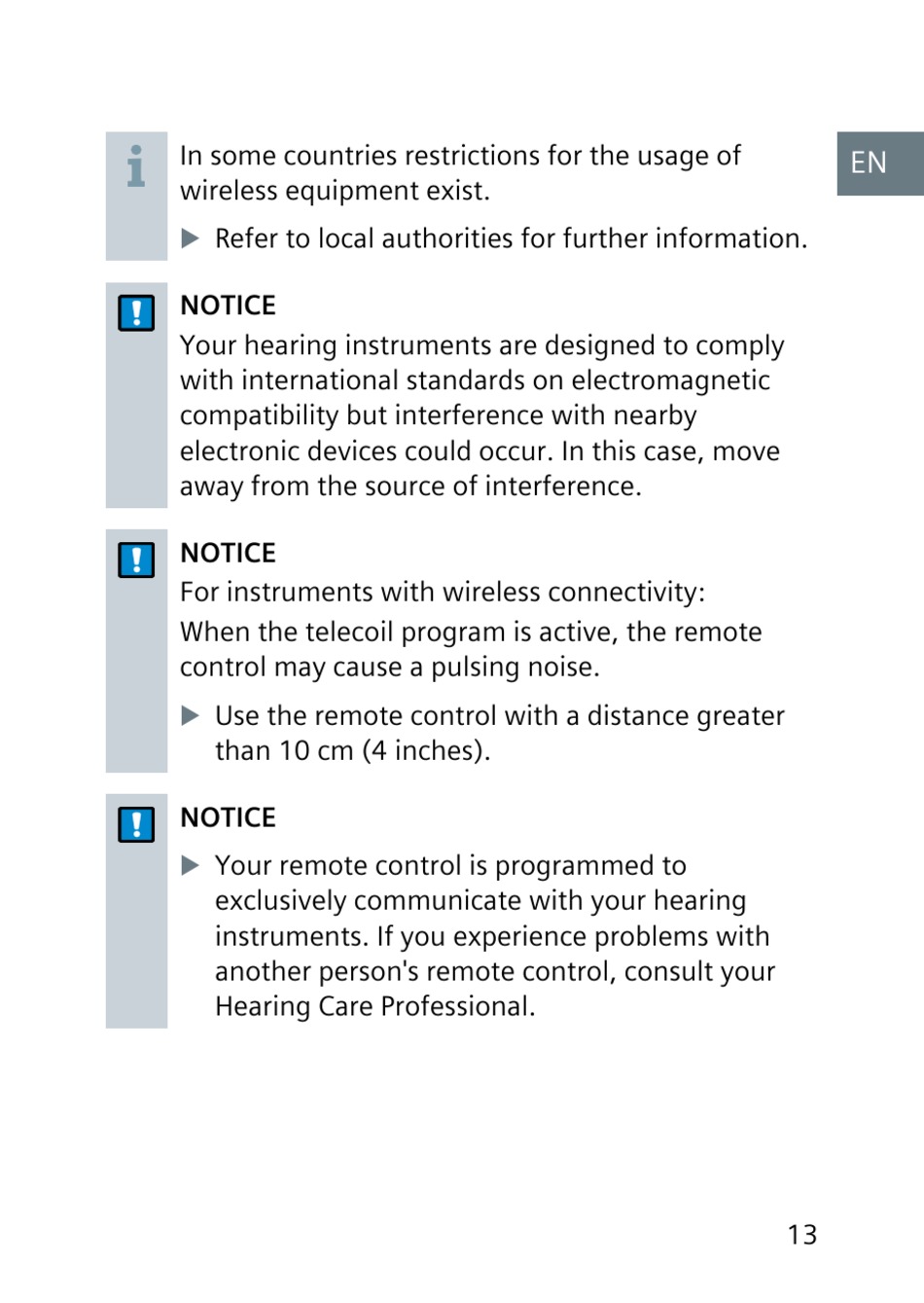 EN

In some countries restrictions for the usage of wireless equipment exist.

▶ Refer to local authorities for further information.

NOTICE
Your hearing instruments are designed to comply with international standards on electromagnetic compatibility but interference with nearby electronic devices could occur. In this case, move away from the source of interference.

NOTICE
For instruments with wireless connectivity:
When the telecoil program is active, the remote control may cause a pulsing noise.

▶ Use the remote control with a distance greater than 10 cm (4 inches).

NOTICE
▶ Your remote control is programmed to exclusively communicate with your hearing instruments. If you experience problems with another person's remote control, consult your Hearing Care Professional.

13